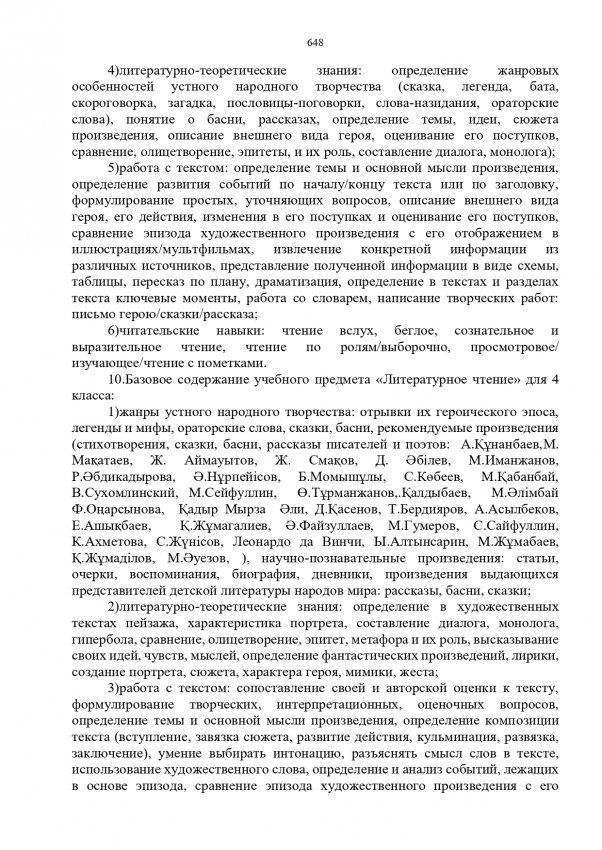 648

4)литературно-теоретические знания: определение жанровых особенностей устного народного творчества (сказка, легенда, бата, скороговорка, загадка, пословицы-поговорки, слова-назидания, ораторские слова), понятие о басни, рассказах, определение темы, идеи, сюжета произведения, описание внешнего вида героя, оценивание его поступков, сравнение, олицетворение, эпитеты, и их роль, составление диалога, монолога);

5)работа с текстом: определение темы и основной мысли произведения, определение развития событий по началу/концу текста или по заголовку, формулирование простых, уточняющих вопросов, описание внешнего вида героя, его действия, изменения в его поступках и оценивание его поступков, сравнение эпизода художественного произведения с его отображением в иллюстрациях/мультфильмах, извлечение конкретной информации из различных источников, представление полученной информации в виде схемы, таблицы, пересказ по плану, драматизация, определение в текстах и разделах текста ключевые моменты, работа со словарем, написание творческих работ: письмо герою/сказки/рассказа;

6)читательские навыки: чтение вслух, беглое, сознательное и выразительное чтение, чтение по ролям/выборочно, просмотровое/ изучающее/чтение с пометками.

10.Базовое содержание учебного предмета «Литературное чтение» для 4 класса:

1)жанры устного народного творчества: отрывки их героического эпоса, легенды и мифы, ораторские слова, сказки, басни, рекомендуемые произведения (стихотворения, сказки, басни, рассказы писателей и поэтов: А.Құнанбаев,М. Мақатаев, Ж. Аймауытов, Ж. Смақов, Д. Әбілев, М.Иманжанов, Р.Әбдикадырова, Ә.Нұрпейісов, Б.Момышұлы, С.Көбеев, М.Қабанбай, В.Сухомлинский, М.Сейфуллин, Ө.Тұрманжанов,.Қалдыбаев, М.Әлімбай Ф.Оңарсынова, Қадыр Мырза Әли, Д.Қасенов, Т.Бердияров, А.Асылбеков, Е.Ашықбаев, Қ.Жұмагалиев, Ә.Файзуллаев, М.Гумеров, С.Сайфуллин, К.Ахметова, С.Жүнісов, Леонардо да Винчи, Ы.Алтынсарин, М.Жұмабаев, Қ.Жұмаділов, М.Әуезов, ), научно-познавательные произведения: статьи, очерки, воспоминания, биография, дневники, произведения выдающихся представителей детской литературы народов мира: рассказы, басни, сказки;

2)литературно-теоретические знания: определение в художественных текстах пейзажа, характеристика портрета, составление диалога, монолога, гипербола, сравнение, олицетворение, эпитет, метафора и их роль, высказывание своих идей, чувств, мыслей, определение фантастических произведений, лирики, создание портрета, сюжета, характера героя, мимики, жеста;

3)работа с текстом: сопоставление своей и авторской оценки к тексту, формулирование творческих, интерпретационных, оценочных вопросов, определение темы и основной мысли произведения, определение композиции текста (вступление, завязка сюжета, развитие действия, кульминация, развязка, заключение), умение выбирать интонацию, разъяснять смысл слов в тексте, использование художественного слова, определение и анализ событий, лежащих в основе эпизода, сравнение эпизода художественного произведения с его